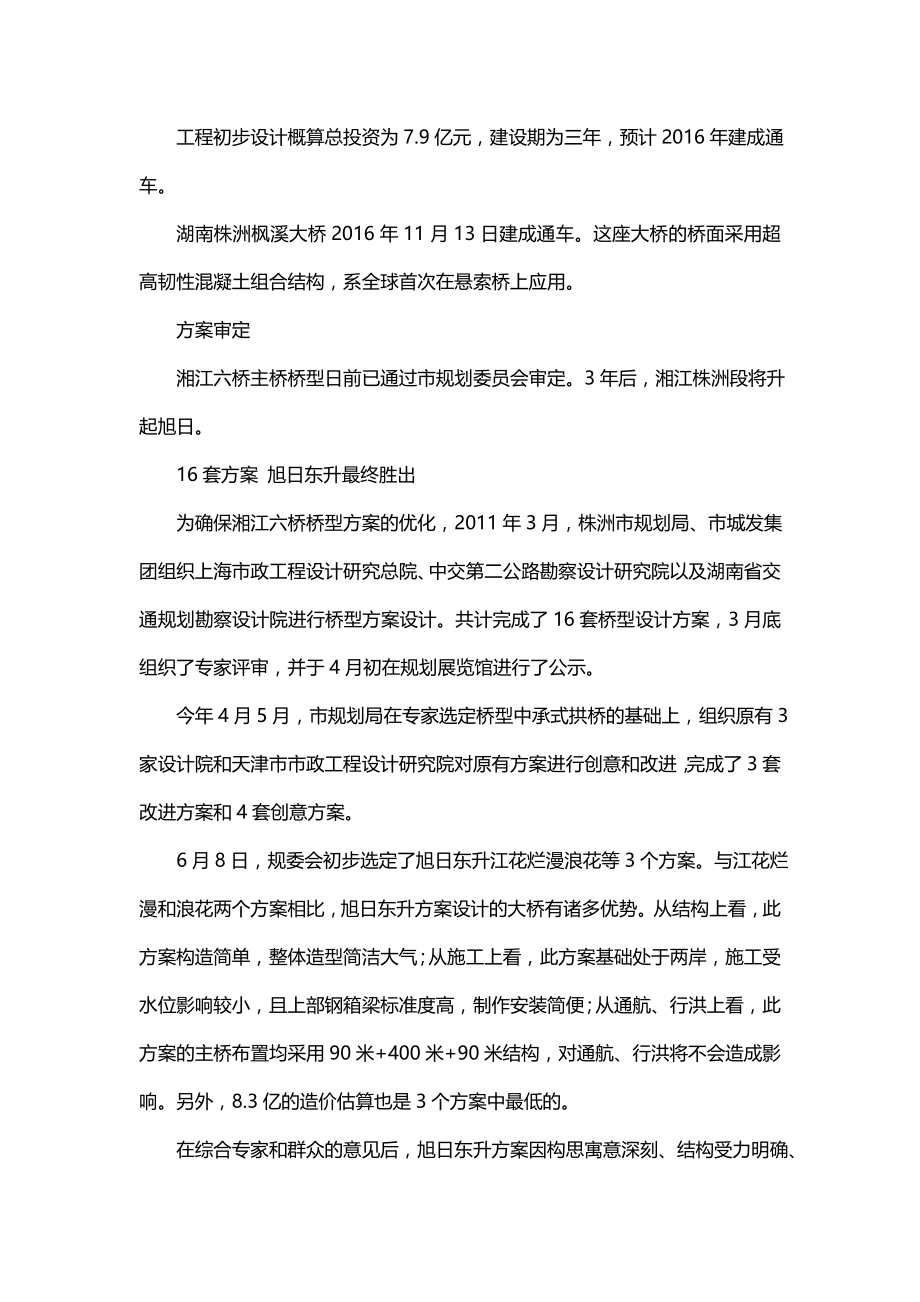 工程初步设计概算总投资为 7.9 亿元，建设期为三年，预计 2016 年建成通车。

湖南株洲枫溪大桥 2016 年 11 月 13 日建成通车。这座大桥的桥面采用超高韧性混凝土组合结构，系全球首次在悬索桥上应用。

方案审定

湘江六桥主桥桥型日前已通过市规划委员会审定。3 年后，湘江株洲段将升起旭日。

16 套方案 旭日东升最终胜出

为确保湘江六桥桥型方案的优化，2011 年 3 月，株洲市规划局、市城发集团组织上海市政工程设计研究总院、中交第二公路勘察设计研究院以及湖南省交通规划勘察设计院进行桥型方案设计。共计完成了 16 套桥型设计方案，3 月底组织了专家评审，并于 4 月初在规划展览馆进行了公示。

今年 4 月 5 月，市规划局在专家选定桥型中承式拱桥的基础上，组织原有 3 家设计院和天津市市政工程设计研究院对原有方案进行创意和改进 完成了 3 套改进方案和 4 套创意方案。

6 月 8 日，规委会初步选定了旭日东升江花烂漫浪花等 3 个方案。与江花烂漫和浪花两个方案相比，旭日东升方案设计的大桥有诸多优势。从结构上看，此方案构造简单，整体造型简洁大气；从施工上看，此方案基础处于两岸，施工受水位影响较小，且上部钢箱梁标准度高，制作安装简便；从通航、行洪上看，此方案的主桥布置均采用 90 米+400 米+90 米结构，对通航、行洪将不会造成影响。另外，8.3 亿的造价估算也是 3 个方案中最低的。

在综合专家和群众的意见后，旭日东升方案因构思寓意深刻、结构受力明确、